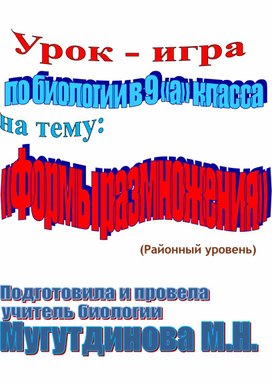 Урок - игра

по биологии в 9 «а» класса

на тему:

«Формы размножения»

(Районный уровень)

Подготовила и провела учитель биологии

Мугутдинова М.Н.